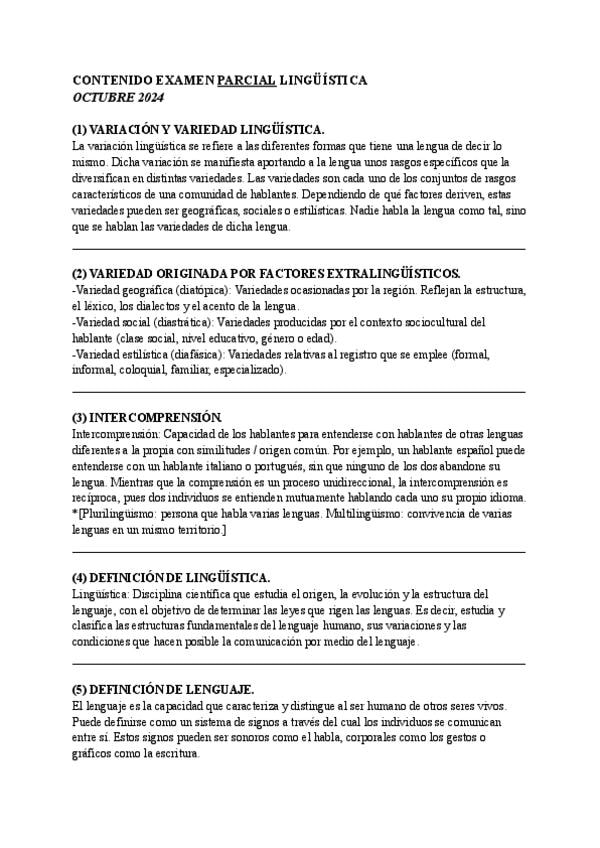 CONTENIDO EXAMEN PARCIAL LINGÜÍSTICA
OCTUBRE 2024

(1) VARIACIÓN Y VARIEDAD LINGÜÍSTICA.
La variación lingüística se refiere a las diferentes formas que tiene una lengua de decir lo mismo. Dicha variación se manifiesta aportando a la lengua unos rasgos específicos que la diversifican en distintas variedades. Las variedades son cada uno de los conjuntos de rasgos característicos de una comunidad de hablantes. Dependiendo de qué factores deriven, estas variedades pueden ser geográficas, sociales o estilísticas. Nadie habla la lengua como tal, sino que se hablan las variedades de dicha lengua.

(2) VARIEDAD ORIGINADA POR FACTORES EXTRALINGÜÍSTICOS.
-Variedad geográfica (diatópica): Variedades ocasionadas por la región. Reflejan la estructura, el léxico, los dialectos y el acento de la lengua.
-Variedad social (diastrática): Variedades producidas por el contexto sociocultural del hablante (clase social, nivel educativo, género o edad).
-Variedad estilística (diafásica): Variedades relativas al registro que se emplee (formal, informal, coloquial, familiar, especializado).

(3) INTERCOMPRENSIÓN.
Intercomprensión: Capacidad de los hablantes para entenderse con hablantes de otras lenguas diferentes a la propia con similitudes / origen común. Por ejemplo, un hablante español puede entenderse con un hablante italiano o portugués, sin que ninguno de los dos abandone su lengua. Mientras que la comprensión es un proceso unidireccional, la intercomprensión es recíproca, pues dos individuos se entienden mutuamente hablando cada uno su propio idioma.
*[Plurilingüismo: persona que habla varias lenguas. Multilingüismo: convivencia de varias lenguas en un mismo territorio.]

(4) DEFINICIÓN DE LINGÜÍSTICA.
Lingüística: Disciplina científica que estudia el origen, la evolución y la estructura del lenguaje, con el objetivo de determinar las leyes que rigen las lenguas. Es decir, estudia y clasifica las estructuras fundamentales del lenguaje humano, sus variaciones y las condiciones que hacen posible la comunicación por medio del lenguaje.

(5) DEFINICIÓN DE LENGUAJE.
El lenguaje es la capacidad que caracteriza y distingue al ser humano de otros seres vivos. Puede definirse como un sistema de signos a través del cual los individuos se comunican entre sí. Estos signos pueden ser sonoros como el habla, corporales como los gestos o gráficos como la escritura.